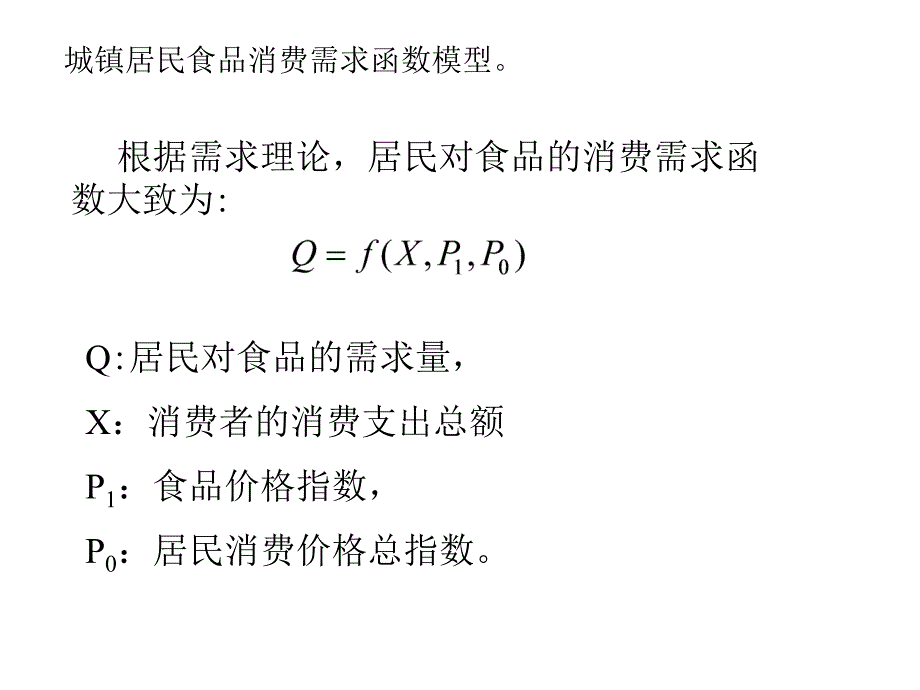 城镇居民食品消费需求函数模型。

根据需求理论，居民对食品的消费需求函数大致为:

$Q = f(X, P_1, P_0)$

Q:居民对食品的需求量，

X：消费者的消费支出总额

$P_1$：食品价格指数，

$P_0$：居民消费价格总指数。